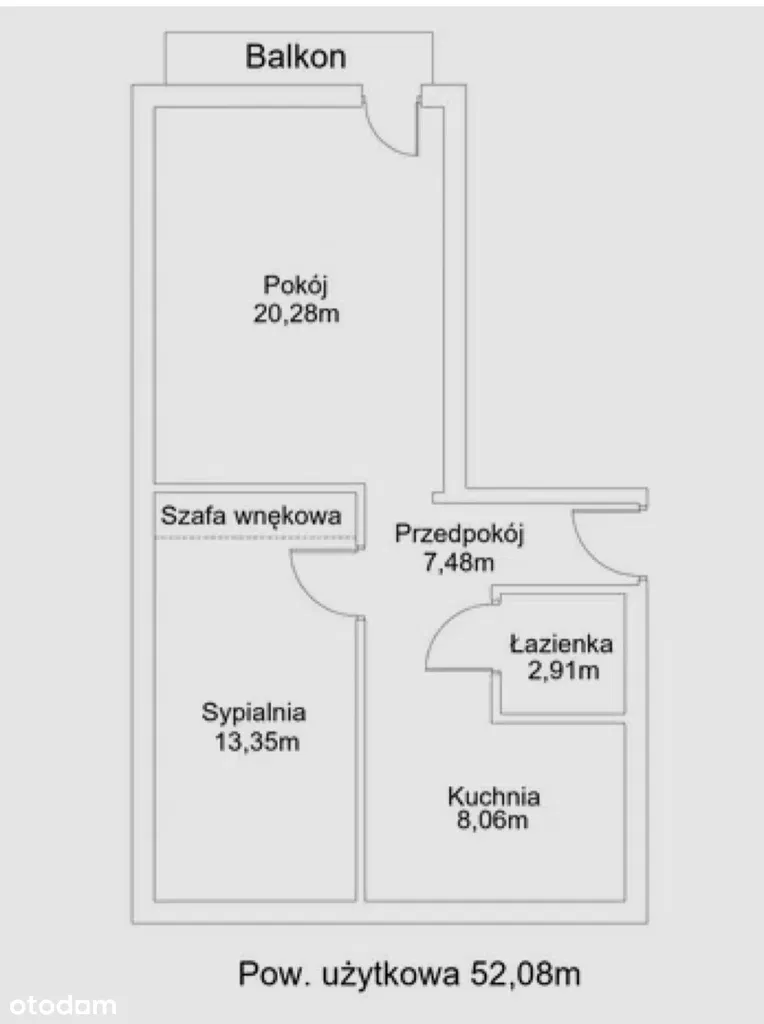 Balkon

Pokój
20,28m

Szafa wnękowa

Przedpokój
7,48m

Łazienka
2,91m

Sypialnia
13,35m

Kuchnia
8,06m

Pow. użytkowa 52,08m

otodom